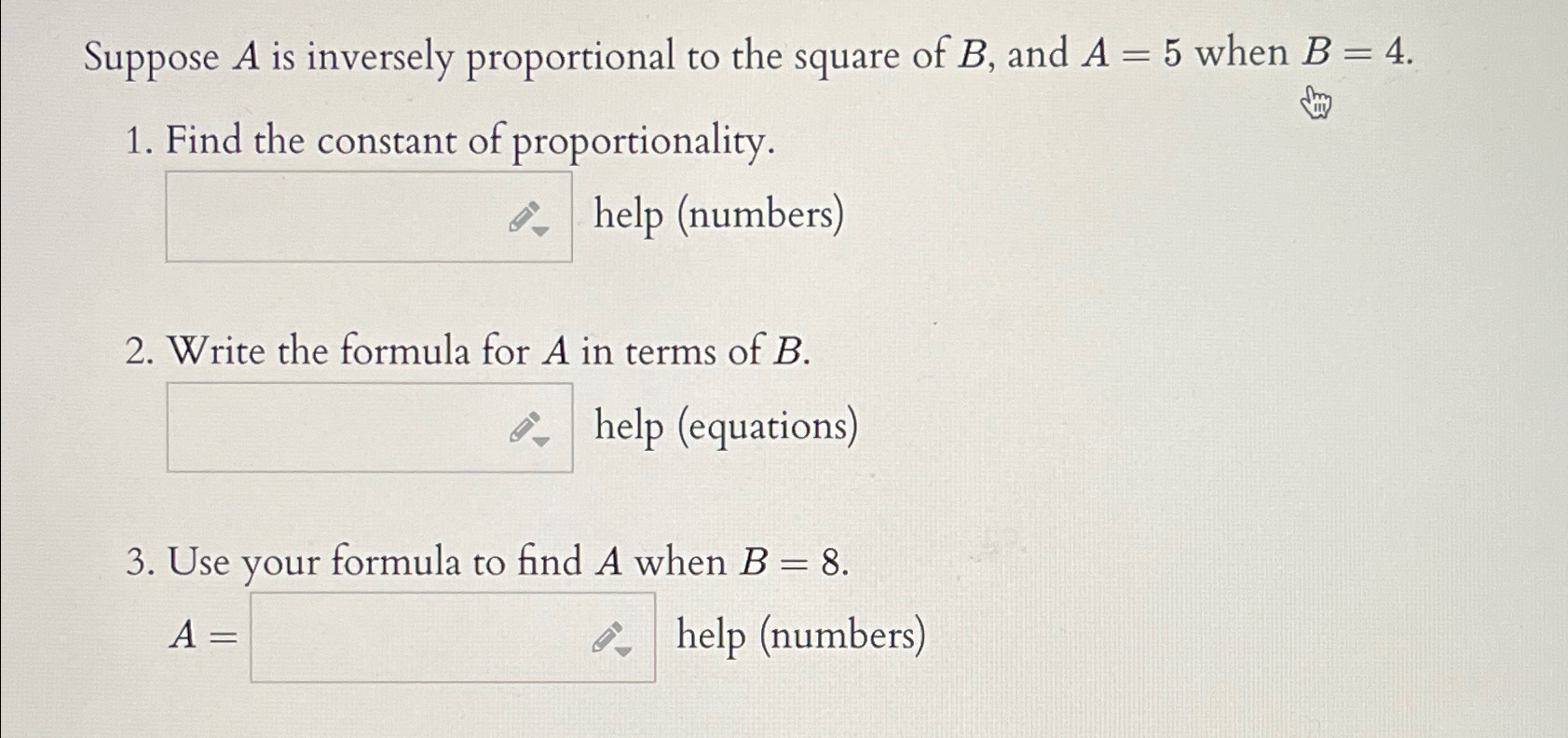 Suppose $A$ is inversely proportional to the square of $B$, and $A = 5$ when $B = 4$.

1. Find the constant of proportionality.

help (numbers)

2. Write the formula for $A$ in terms of $B$.

help (equations)

3. Use your formula to find $A$ when $B = 8$.

$A =$ help (numbers)